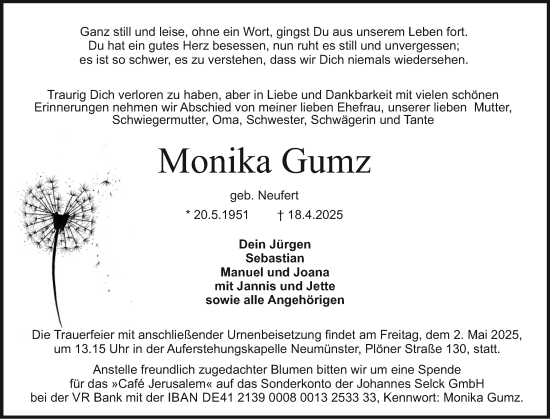 Ganz still und leise, ohne ein Wort, gingst Du aus unserem Leben fort.
Du hat ein gutes Herz besessen, nun ruht es still und unvergessen;
es ist so schwer, es zu verstehen, dass wir Dich niemals wiedersehen.

Traurig Dich verloren zu haben, aber in Liebe und Dankbarkeit mit vielen schönen Erinnerungen nehmen wir Abschied von meiner lieben Ehefrau, unserer lieben Mutter, Schwiegermutter, Oma, Schwester, Schwägerin und Tante

Monika Gumz

geb. Neufert

* 20.5.1951 † 18.4.2025

Dein Jürgen
Sebastian
Manuel und Joana
mit Jannis und Jette
sowie alle Angehörigen

Die Trauerfeier mit anschließender Urnenbeisetzung findet am Freitag, dem 2. Mai 2025, um 13.15 Uhr in der Auferstehungskapelle Neumünster, Plöner Straße 130, statt.

Anstelle freundlich zugedachter Blumen bitten wir um eine Spende für das »Café Jerusalem« auf das Sonderkonto der Johannes Selck GmbH bei der VR Bank mit der IBAN DE41 2139 0008 0013 2533 33, Kennwort: Monika Gumz.